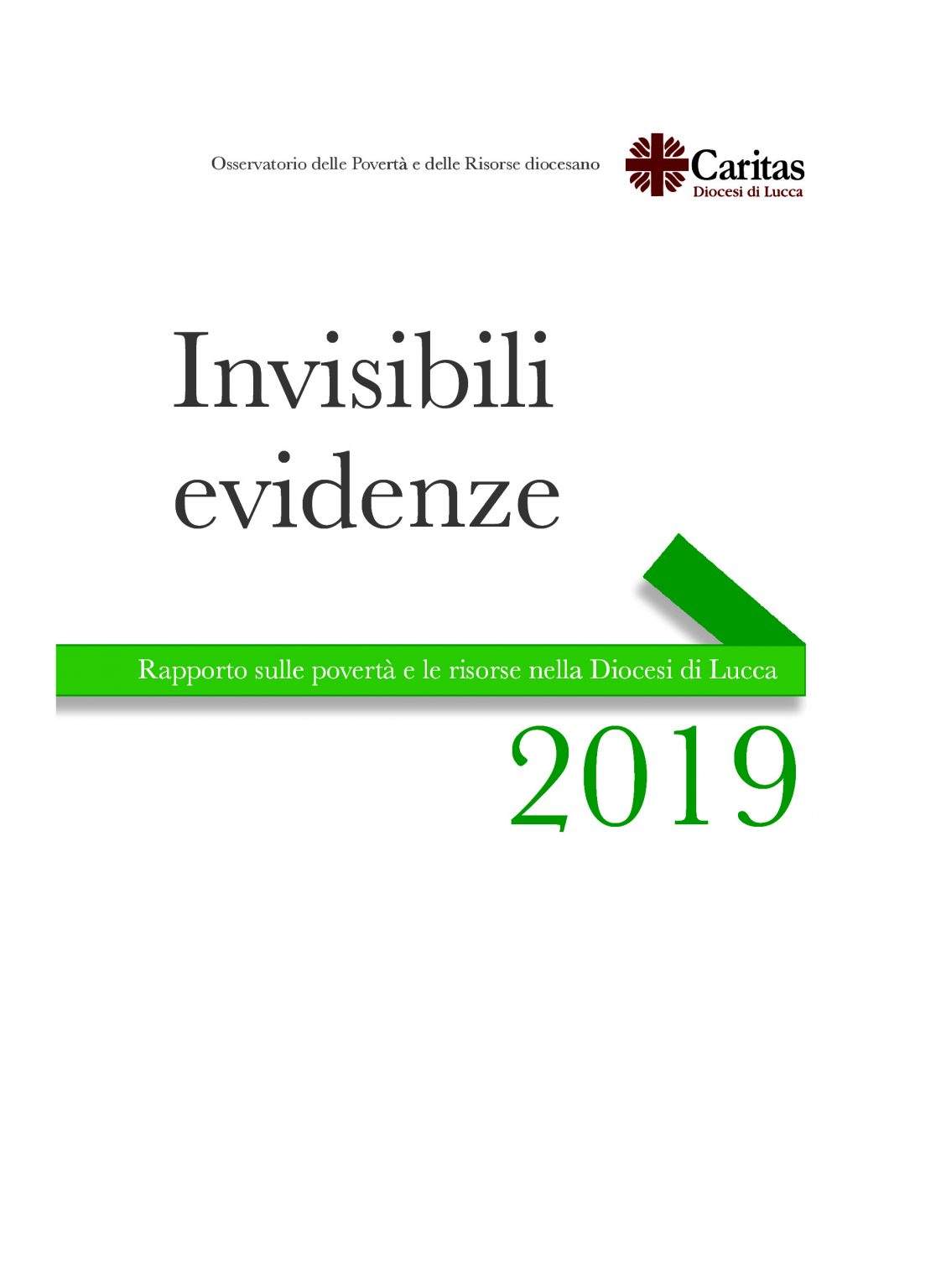 Osservatorio delle Povertà e delle Risorse diocesano

Caritas
Diocesi di Lucca

Invisibili
evidenze

Rapporto sulle povertà e le risorse nella Diocesi di Lucca

2019